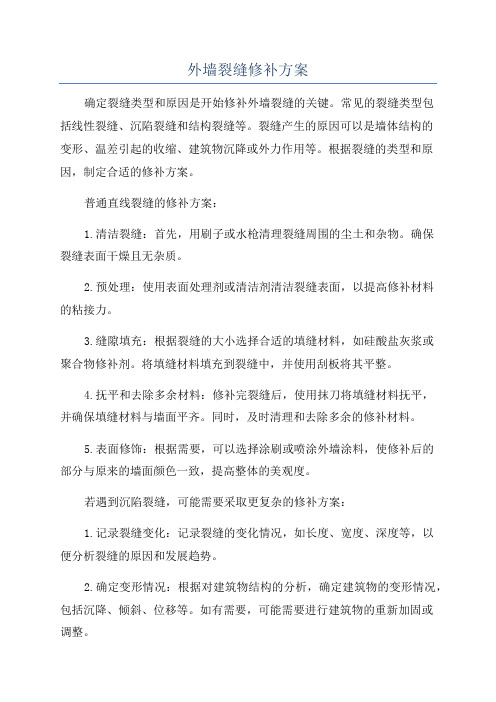 外墙裂缝修补方案

确定裂缝类型和原因是开始修补外墙裂缝的关键。常见的裂缝类型包括线性裂缝、沉陷裂缝和结构裂缝等。裂缝产生的原因可以是墙体结构的变形、温差引起的收缩、建筑物沉降或外力作用等。根据裂缝的类型和原因，制定合适的修补方案。

普通直线裂缝的修补方案：

1.清洁裂缝：首先，用刷子或水枪清理裂缝周围的尘土和杂物。确保裂缝表面干燥且无杂质。

2.预处理：使用表面处理剂或清洁剂清洁裂缝表面，以提高修补材料的粘接力。

3.缝隙填充：根据裂缝的大小选择合适的填缝材料，如硅酸盐灰浆或聚合物修补剂。将填缝材料填充到裂缝中，并使用刮板将其平整。

4.抚平和去除多余材料：修补完裂缝后，使用抹刀将填缝材料抚平，并确保填缝材料与墙面平齐。同时，及时清理和去除多余的修补材料。

5.表面修饰：根据需要，可以选择涂刷或喷涂外墙涂料，使修补后的部分与原来的墙面颜色一致，提高整体的美观度。

若遇到沉陷裂缝，可能需要采取更复杂的修补方案：

1.记录裂缝变化：记录裂缝的变化情况，如长度、宽度、深度等，以便分析裂缝的原因和发展趋势。

2.确定变形情况：根据对建筑物结构的分析，确定建筑物的变形情况，包括沉降、倾斜、位移等。如有需要，可能需要进行建筑物的重新加固或调整。